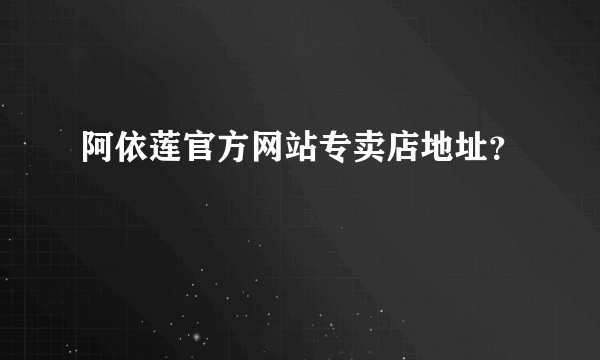 阿依莲官方网站专卖店地址?